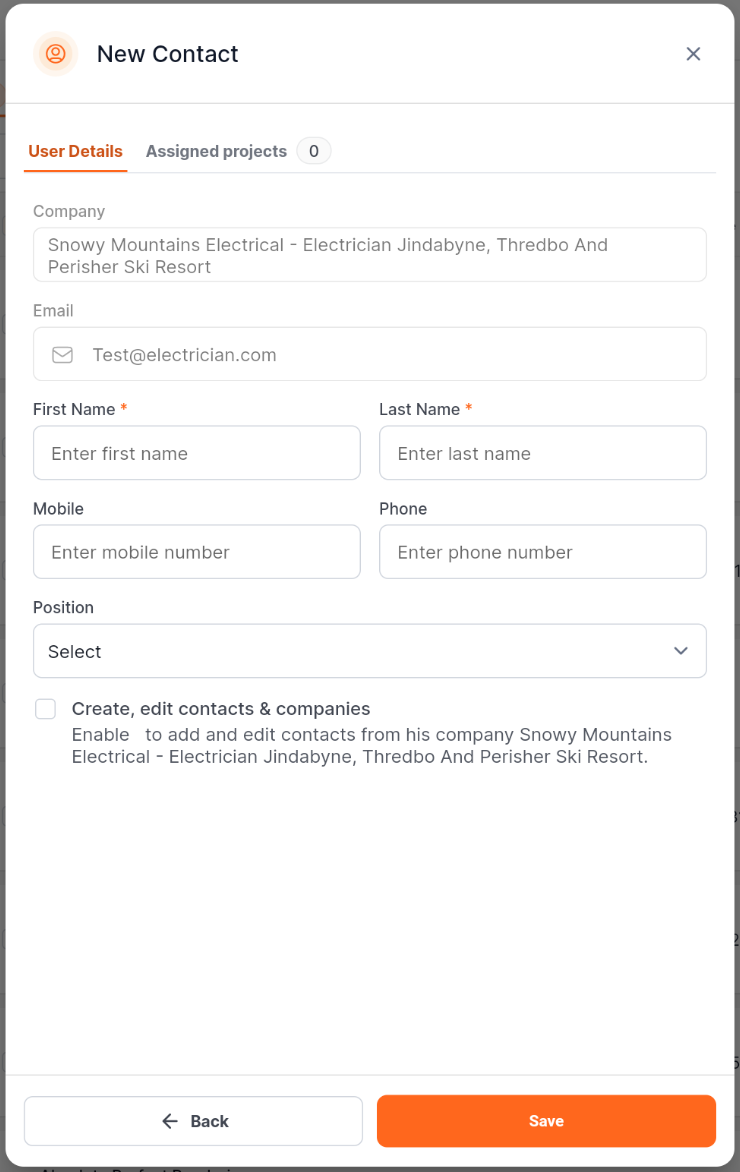 New Contact

User Details Assigned projects 0

Company

Snowy Mountains Electrical - Electrician Jindabyne, Thredbo And Perisher Ski Resort

Email

Test@electrician.com

First Name *

Enter first name

Last Name *

Enter last name

Mobile

Enter mobile number

Phone

Enter phone number

Position

Select

Create, edit contacts & companies

Enable to add and edit contacts from his company Snowy Mountains Electrical - Electrician Jindabyne, Thredbo And Perisher Ski Resort.

Back

Save